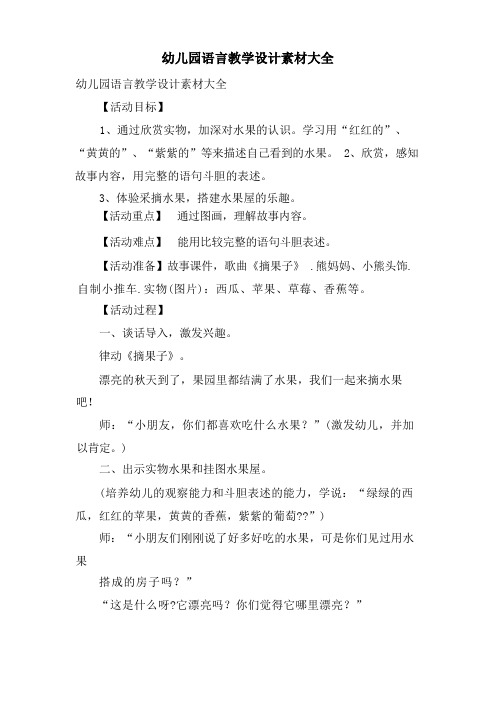 幼儿园语言教学设计素材大全

幼儿园语言教学设计素材大全

【活动目标】

1、通过欣赏实物，加深对水果的认识。学习用“红红的”、“黄黄的”、“紫紫的”等来描述自己看到的水果。 2、欣赏，感知故事内容，用完整的语句斗胆的表述。

3、体验采摘水果，搭建水果屋的乐趣。

【活动重点】 通过图画，理解故事内容。

【活动难点】 能用比较完整的语句斗胆表述。

【活动准备】故事课件，歌曲《摘果子》 .熊妈妈、小熊头饰.自制小推车.实物(图片)：西瓜、苹果、草莓、香蕉等。

【活动过程】

一、谈话导入，激发兴趣。

律动《摘果子》。

漂亮的秋天到了，果园里都结满了水果，我们一起来摘水果吧！

师：“小朋友，你们都喜欢吃什么水果？”(激发幼儿，并加以肯定。)

二、出示实物水果和挂图水果屋。

(培养幼儿的观察能力和斗胆表述的能力，学说：“绿绿的西瓜，红红的苹果，黄黄的香蕉，紫紫的葡萄??”)

师：“小朋友们刚刚说了好多好吃的水果，可是你们见过用水果

搭成的房子吗？”

“这是什么呀?它漂亮吗？你们觉得它哪里漂亮？”